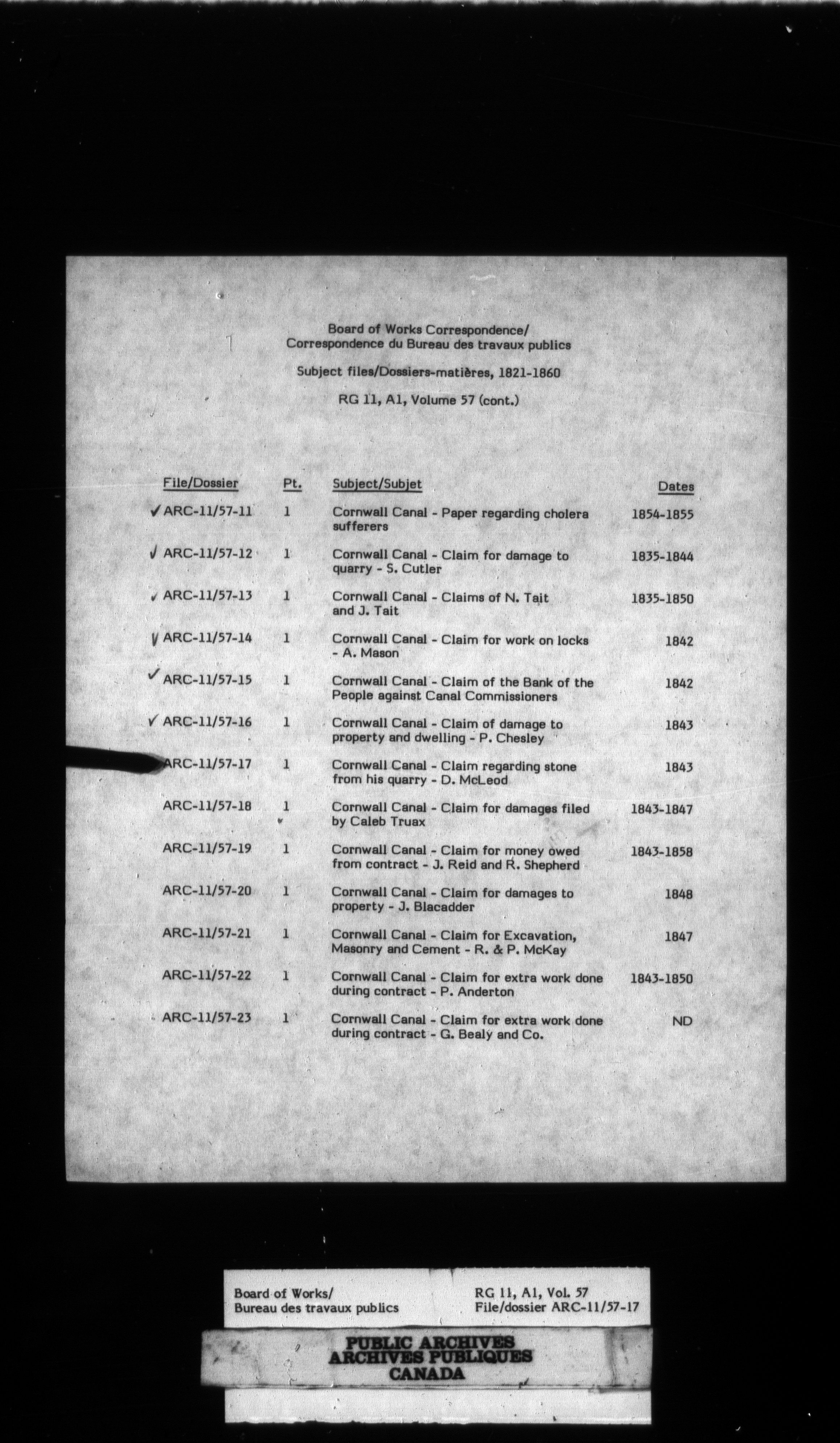 Board of Works Correspondence/
Correspondence du Bureau des travaux publics

Subject files/Dossiers-matières, 1821-1860

RG 11, A1, Volume 57 (cont.)

| File/Dossier | Pt. | Subject/Subjet | Dates |
|---|---|---|---|
| ✓ ARC-11/57-11 | 1 | Cornwall Canal - Paper regarding cholera sufferers | 1854-1855 |
| ✓ ARC-11/57-12 | 1 | Cornwall Canal - Claim for damage to quarry - S. Cutler | 1835-1844 |
| ✓ ARC-11/57-13 | 1 | Cornwall Canal - Claims of N. Tait and J. Tait | 1835-1850 |
| ✓ ARC-11/57-14 | 1 | Cornwall Canal - Claim for work on locks - A. Mason | 1842 |
| ✓ ARC-11/57-15 | 1 | Cornwall Canal - Claim of the Bank of the People against Canal Commissioners | 1842 |
| ✓ ARC-11/57-16 | 1 | Cornwall Canal - Claim of damage to property and dwelling - P. Chesley | 1843 |
| ARC-11/57-17 | 1 | Cornwall Canal - Claim regarding stone from his quarry - D. McLeod | 1843 |
| ARC-11/57-18 | 1 | Cornwall Canal - Claim for damages filed by Caleb Truax | 1843-1847 |
| ARC-11/57-19 | 1 | Cornwall Canal - Claim for money owed from contract - J. Reid and R. Shepherd | 1843-1858 |
| ARC-11/57-20 | 1 | Cornwall Canal - Claim for damages to property - J. Blacadder | 1848 |
| ARC-11/57-21 | 1 | Cornwall Canal - Claim for Excavation, Masonry and Cement - R. & P. McKay | 1847 |
| ARC-11/57-22 | 1 | Cornwall Canal - Claim for extra work done during contract - P. Anderton | 1843-1850 |
| ARC-11/57-23 | 1 | Cornwall Canal - Claim for extra work done during contract - G. Bealy and Co. | ND |

Board of Works/
Bureau des travaux publics

RG 11, A1, Vol. 57
File/dossier ARC-11/57-17

PUBLIC ARCHIVES
ARCHIVES PUBLIQUES
CANADA